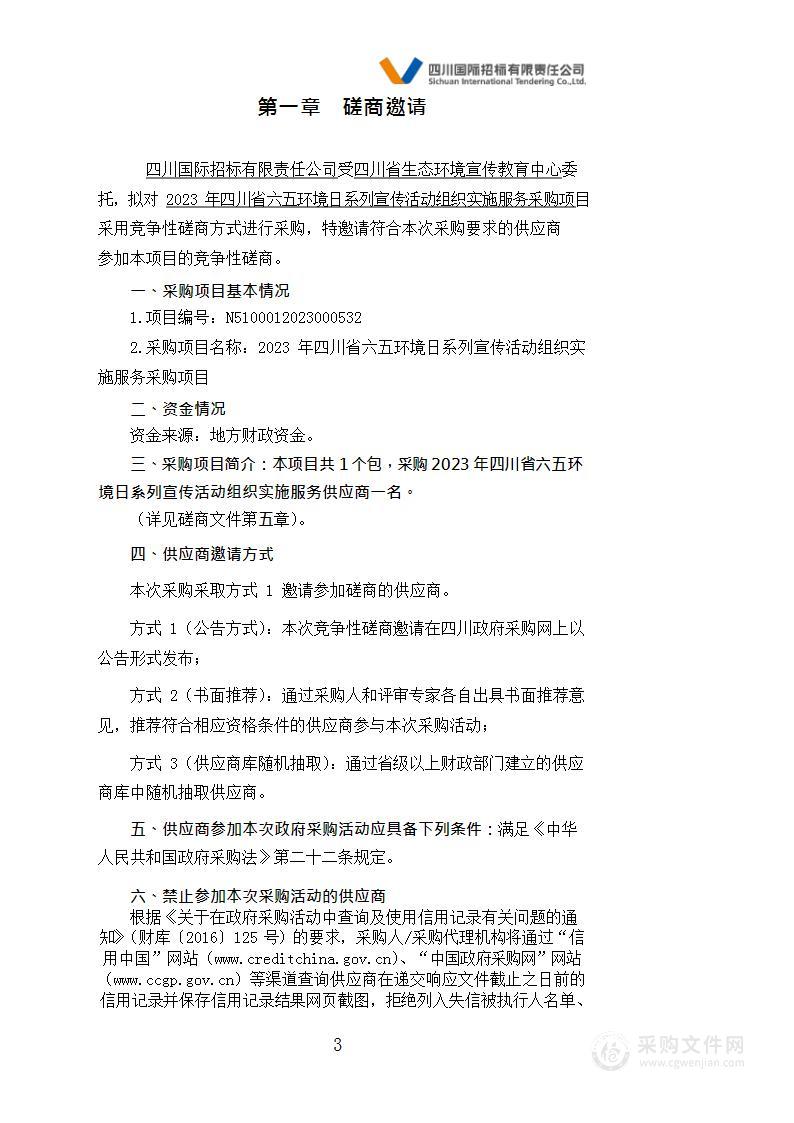 四川国际招标有限责任公司
Sichuan International Tendering Co.,Ltd.

第一章　磋商邀请

四川国际招标有限责任公司受四川省生态环境宣传教育中心委托，拟对 2023 年四川省六五环境日系列宣传活动组织实施服务采购项目采用竞争性磋商方式进行采购，特邀请符合本次采购要求的供应商参加本项目的竞争性磋商。

一、采购项目基本情况

1.项目编号：N5100012023000532

2.采购项目名称：2023 年四川省六五环境日系列宣传活动组织实施服务采购项目

二、资金情况

资金来源：地方财政资金。

三、采购项目简介：本项目共 1 个包，采购 2023 年四川省六五环境日系列宣传活动组织实施服务供应商一名。

（详见磋商文件第五章）。

四、供应商邀请方式

本次采购采取方式 1 邀请参加磋商的供应商。

方式 1（公告方式）：本次竞争性磋商邀请在四川政府采购网上以公告形式发布；

方式 2（书面推荐）：通过采购人和评审专家各自出具书面推荐意见，推荐符合相应资格条件的供应商参与本次采购活动；

方式 3（供应商库随机抽取）：通过省级以上财政部门建立的供应商库中随机抽取供应商。

五、供应商参加本次政府采购活动应具备下列条件：满足《中华人民共和国政府采购法》第二十二条规定。

六、禁止参加本次采购活动的供应商

根据《关于在政府采购活动中查询及使用信用记录有关问题的通知》（财库〔2016〕125 号）的要求，采购人/采购代理机构将通过“信用中国”网站（www.creditchina.gov.cn）、“中国政府采购网”网站（www.ccgp.gov.cn）等渠道查询供应商在递交响应文件截止之日前的信用记录并保存信用记录结果网页截图，拒绝列入失信被执行人名单、

3

采购文件网
www.cgwenjian.com